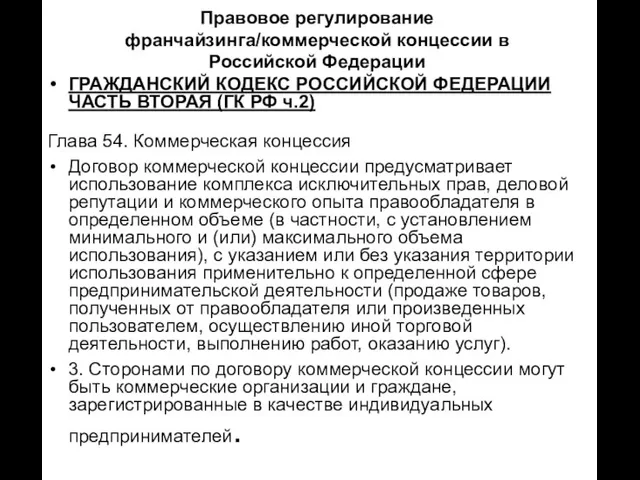 Правовое регулирование франчайзинга/коммерческой концессии в Российской Федерации

• ГРАЖДАНСКИЙ КОДЕКС РОССИЙСКОЙ ФЕДЕРАЦИИ ЧАСТЬ ВТОРАЯ (ГК РФ ч.2)

Глава 54. Коммерческая концессия

• Договор коммерческой концессии предусматривает использование комплекса исключительных прав, деловой репутации и коммерческого опыта правообладателя в определенном объеме (в частности, с установлением минимального и (или) максимального объема использования), с указанием или без указания территории использования применительно к определенной сфере предпринимательской деятельности (продаже товаров, полученных от правообладателя или произведенных пользователем, осуществлению иной торговой деятельности, выполнению работ, оказанию услуг).

• 3. Сторонами по договору коммерческой концессии могут быть коммерческие организации и граждане, зарегистрированные в качестве индивидуальных предпринимателей.